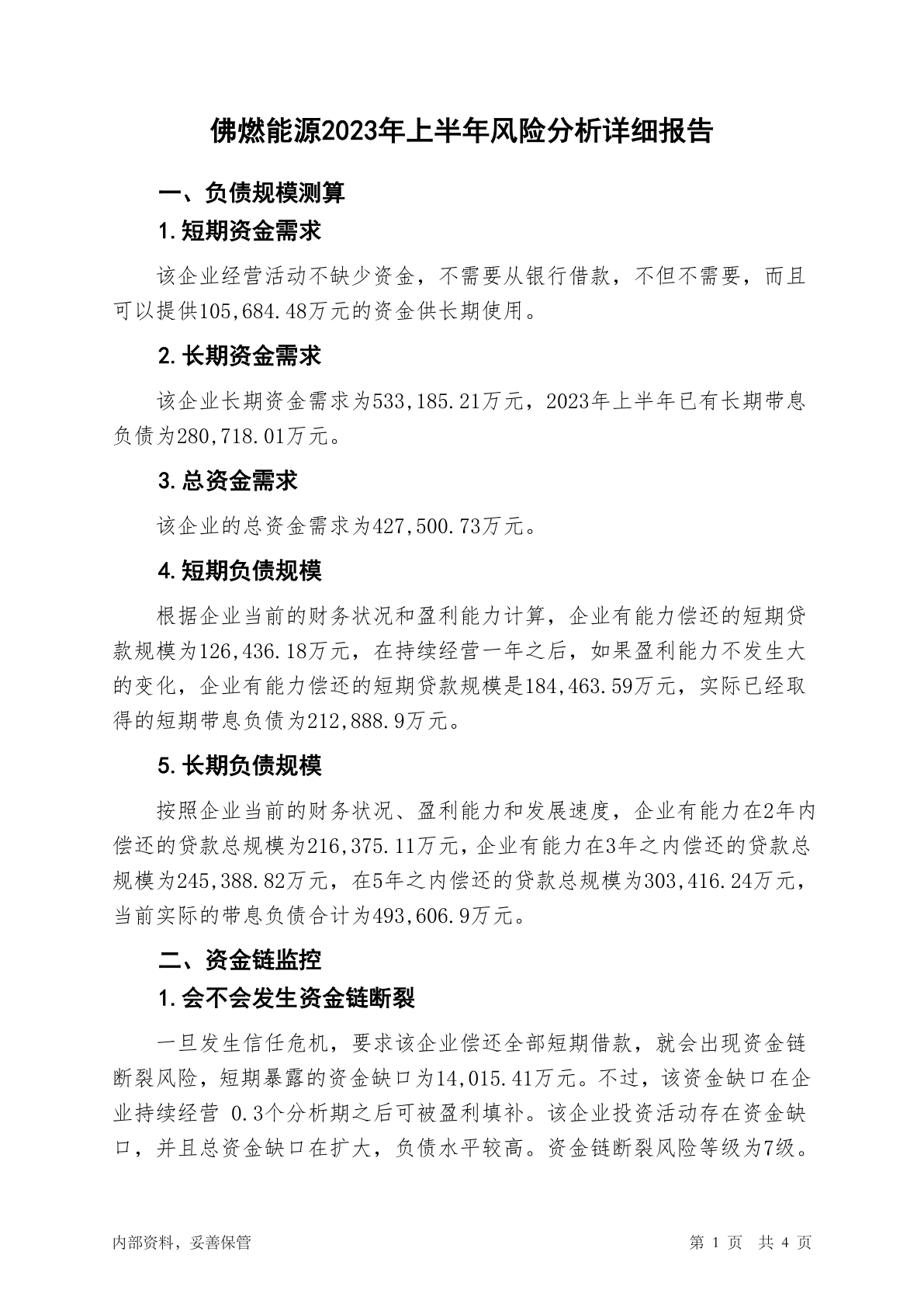 佛燃能源2023年上半年风险分析详细报告

一、负债规模测算

1.短期资金需求

该企业经营活动不缺少资金，不需要从银行借款，不但不需要，而且可以提供105,684.48万元的资金供长期使用。

2.长期资金需求

该企业长期资金需求为533,185.21万元，2023年上半年已有长期带息负债为280,718.01万元。

3.总资金需求

该企业的总资金需求为427,500.73万元。

4.短期负债规模

根据企业当前的财务状况和盈利能力计算，企业有能力偿还的短期贷款规模为126,436.18万元，在持续经营一年之后，如果盈利能力不发生大的变化，企业有能力偿还的短期贷款规模是184,463.59万元，实际已经取得的短期带息负债为212,888.9万元。

5.长期负债规模

按照企业当前的财务状况、盈利能力和发展速度，企业有能力在2年内偿还的贷款总规模为216,375.11万元，企业有能力在3年之内偿还的贷款总规模为245,388.82万元，在5年之内偿还的贷款总规模为303,416.24万元，当前实际的带息负债合计为493,606.9万元。

二、资金链监控

1.会不会发生资金链断裂

一旦发生信任危机，要求该企业偿还全部短期借款，就会出现资金链断裂风险，短期暴露的资金缺口为14,015.41万元。不过，该资金缺口在企业持续经营 0.3个分析期之后可被盈利填补。该企业投资活动存在资金缺口，并且总资金缺口在扩大，负债水平较高。资金链断裂风险等级为7级。

内部资料，妥善保管

第 1 页 共 4 页